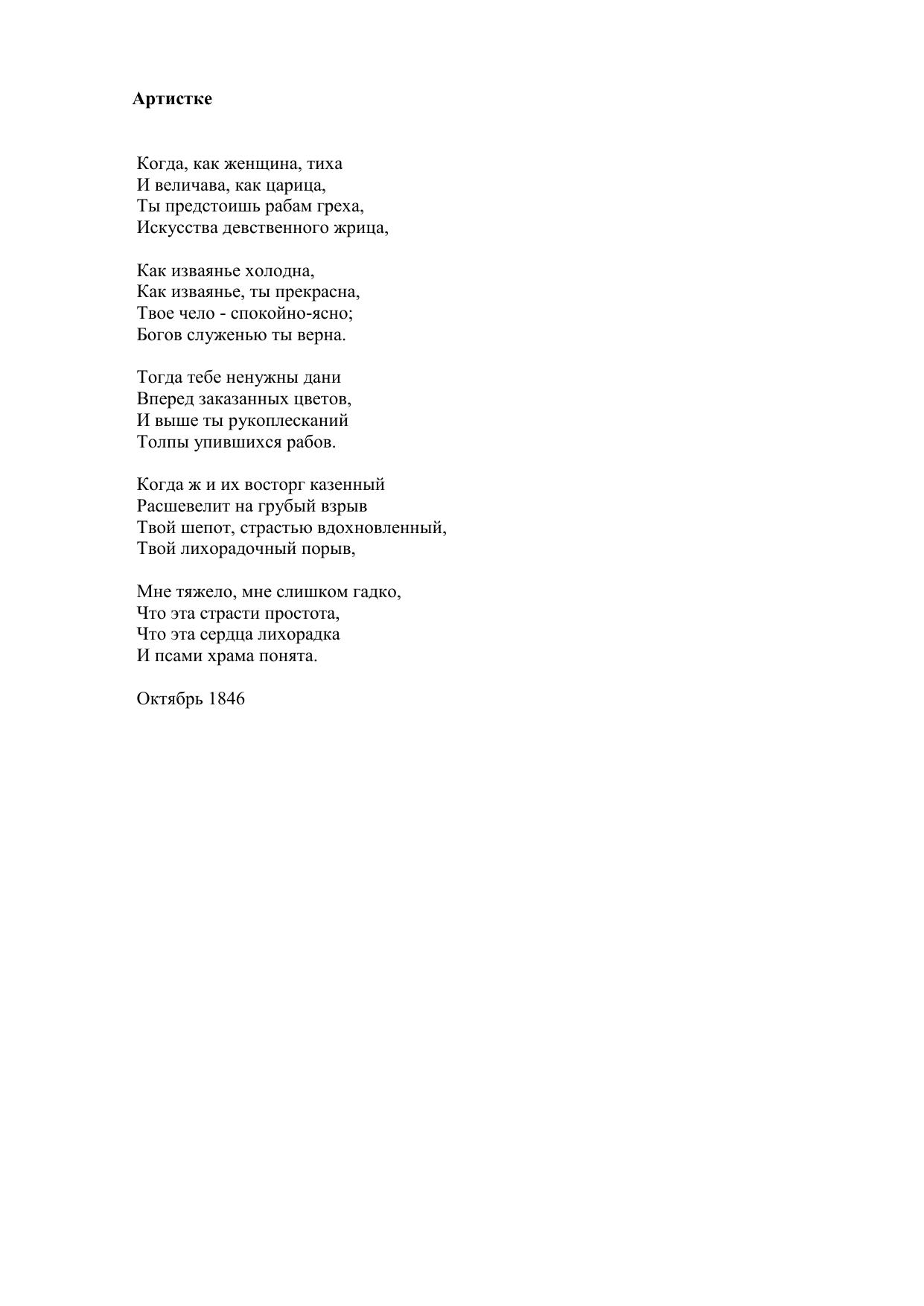 Артистке

Когда, как женщина, тиха
И величава, как царица,
Ты предстоишь рабам греха,
Искусства девственного жрица,

Как изваянье холодна,
Как изваянье, ты прекрасна,
Твое чело - спокойно-ясно;
Богов служенью ты верна.

Тогда тебе ненужны дани
Вперед заказанных цветов,
И выше ты рукоплесканий
Толпы упившихся рабов.

Когда ж и их восторг казенный
Расшевелит на грубый взрыв
Твой шепот, страстью вдохновленный,
Твой лихорадочный порыв,

Мне тяжело, мне слишком гадко,
Что эта страсти простота,
Что эта сердца лихорадка
И псами храма понята.

Октябрь 1846